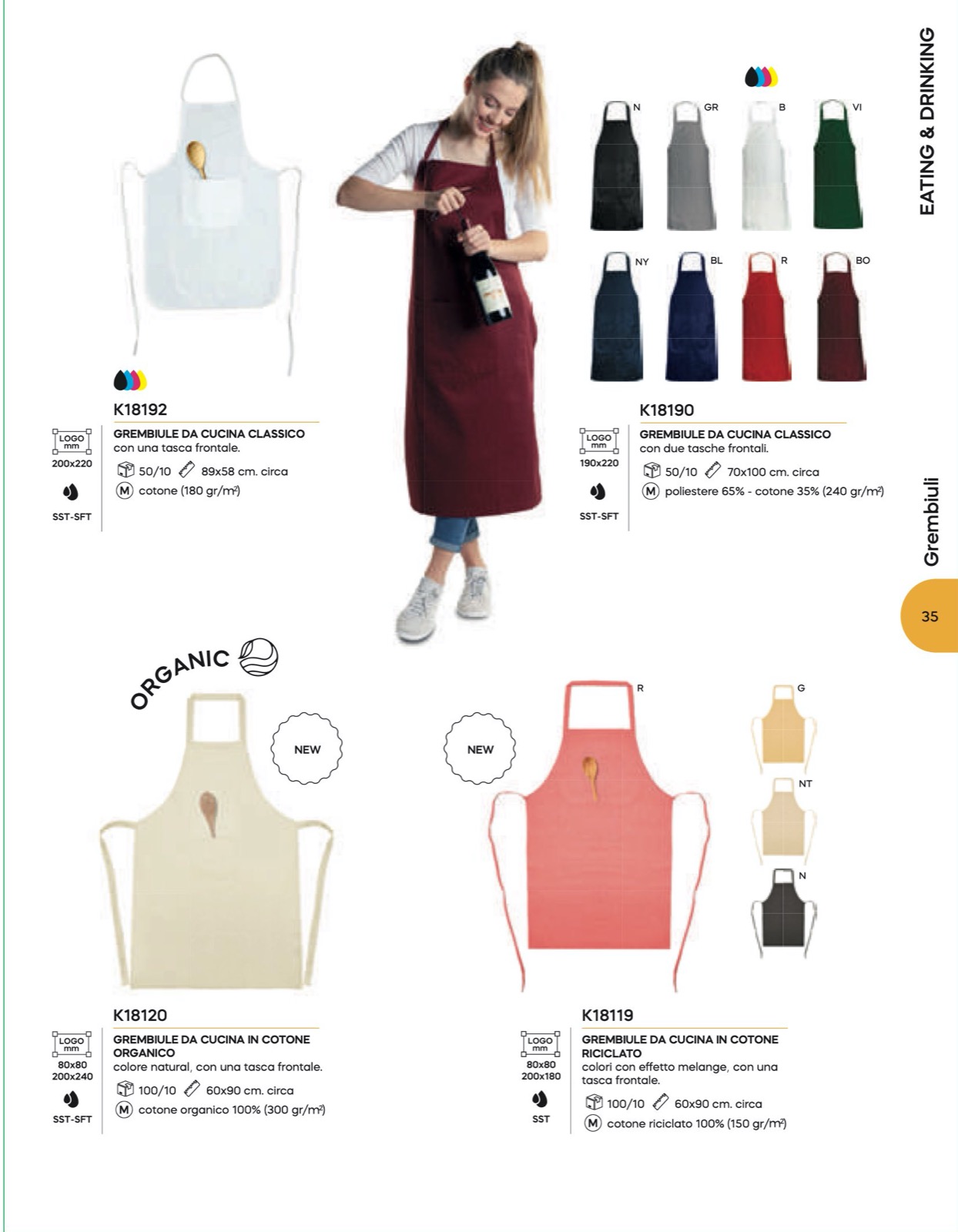 EATING & DRINKING

Grembiuli

35

N GR B VI
NY BL R BO

K18192

LOGO mm
200x220

SST-SFT

GREMBIULE DA CUCINA CLASSICO
con una tasca frontale.
50/10 89x58 cm. circa
M cotone (180 gr/m²)

K18190

LOGO mm
190x220

SST-SFT

GREMBIULE DA CUCINA CLASSICO
con due tasche frontali.
50/10 70x100 cm. circa
M poliestere 65% - cotone 35% (240 gr/m²)

ORGANIC

NEW

NEW

R

G

NT

N

K18120

LOGO mm
80x80
200x240

SST-SFT

GREMBIULE DA CUCINA IN COTONE ORGANICO
colore natural, con una tasca frontale.
100/10 60x90 cm. circa
M cotone organico 100% (300 gr/m²)

K18119

LOGO mm
80x80
200x180

SST

GREMBIULE DA CUCINA IN COTONE RICICLATO
colori con effetto melange, con una tasca frontale.
100/10 60x90 cm. circa
M cotone riciclato 100% (150 gr/m²)